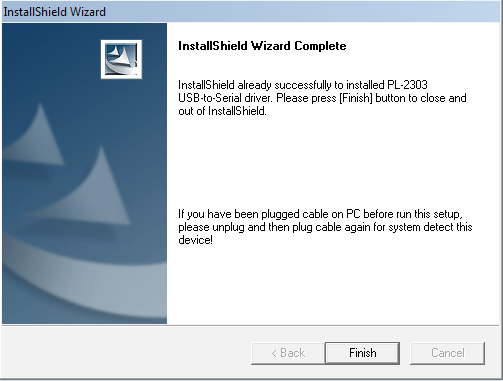 InstallShield Wizard

InstallShield Wizard Complete

InstallShield already successfully to installed PL-2303 USB-to-Serial driver. Please press [Finish] button to close and out of InstallShield.

If you have been plugged cable on PC before run this setup, please unplug and then plug cable again for system detect this device!

< Back
Finish
Cancel